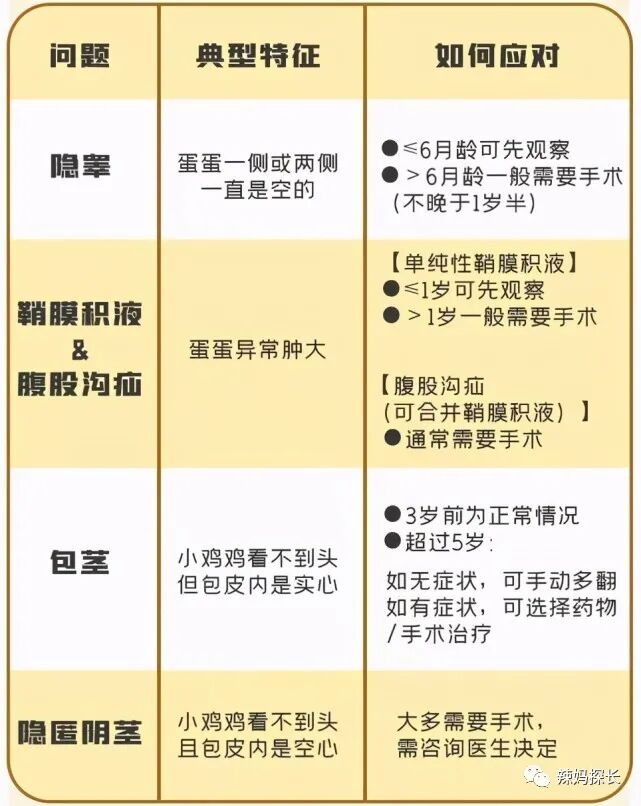 | 问题 | 典型特征 | 如何应对 |
|---|---|---|
| 隐睾 | 蛋蛋一侧或两侧一直是空的 | ●≤6月龄可先观察 ●＞6月龄一般需要手术（不晚于1岁半） |
| 鞘膜积液 & 腹股沟疝 | 蛋蛋异常肿大 | 【单纯性鞘膜积液】 ●≤1岁可先观察 ●＞1岁一般需要手术 【腹股沟疝（可合并鞘膜积液）】 ●通常需要手术 |
| 包茎 | 小鸡鸡看不到头但包皮内是实心 | ●3岁前为正常情况 ●超过5岁: 如无症状，可手动多翻 如有症状，可选择药物/手术治疗 |
| 隐匿阴茎 | 小鸡鸡看不到头且包皮内是空心 | 大多需要手术，需咨询医生决定 |

辣妈探长